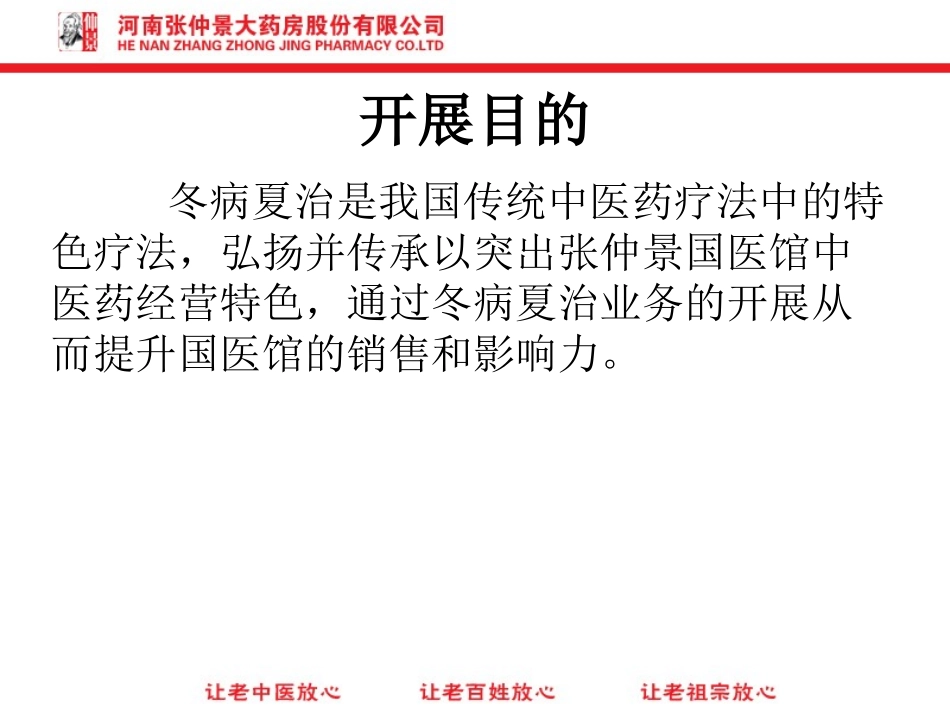 河南张仲景大药房股份有限公司
HE NAN ZHANG ZHONG JING PHARMACY CO.LTD

开展目的

冬病夏治是我国传统中医药疗法中的特色疗法，弘扬并传承以突出张仲景国医馆中医药经营特色，通过冬病夏治业务的开展从而提升国医馆的销售和影响力。

让老中医放心 让老百姓放心 让老祖宗放心